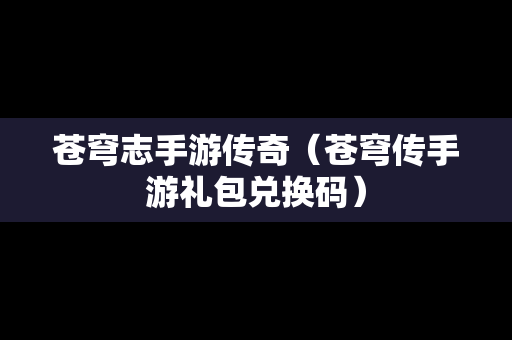 苍穹志手游传奇（苍穹传手游礼包兑换码）